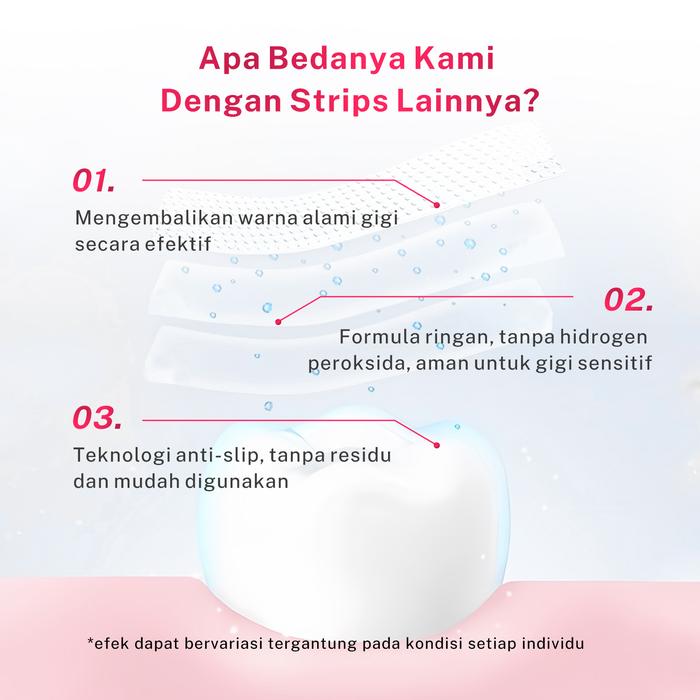 Apa Bedanya Kami Dengan Strips Lainnya?

01.

Mengembalikan warna alami gigi secara efektif

02.

Formula ringan, tanpa hidrogen peroksida, aman untuk gigi sensitif

03.

Teknologi anti-slip, tanpa residu dan mudah digunakan

*efek dapat bervariasi tergantung pada kondisi setiap individu